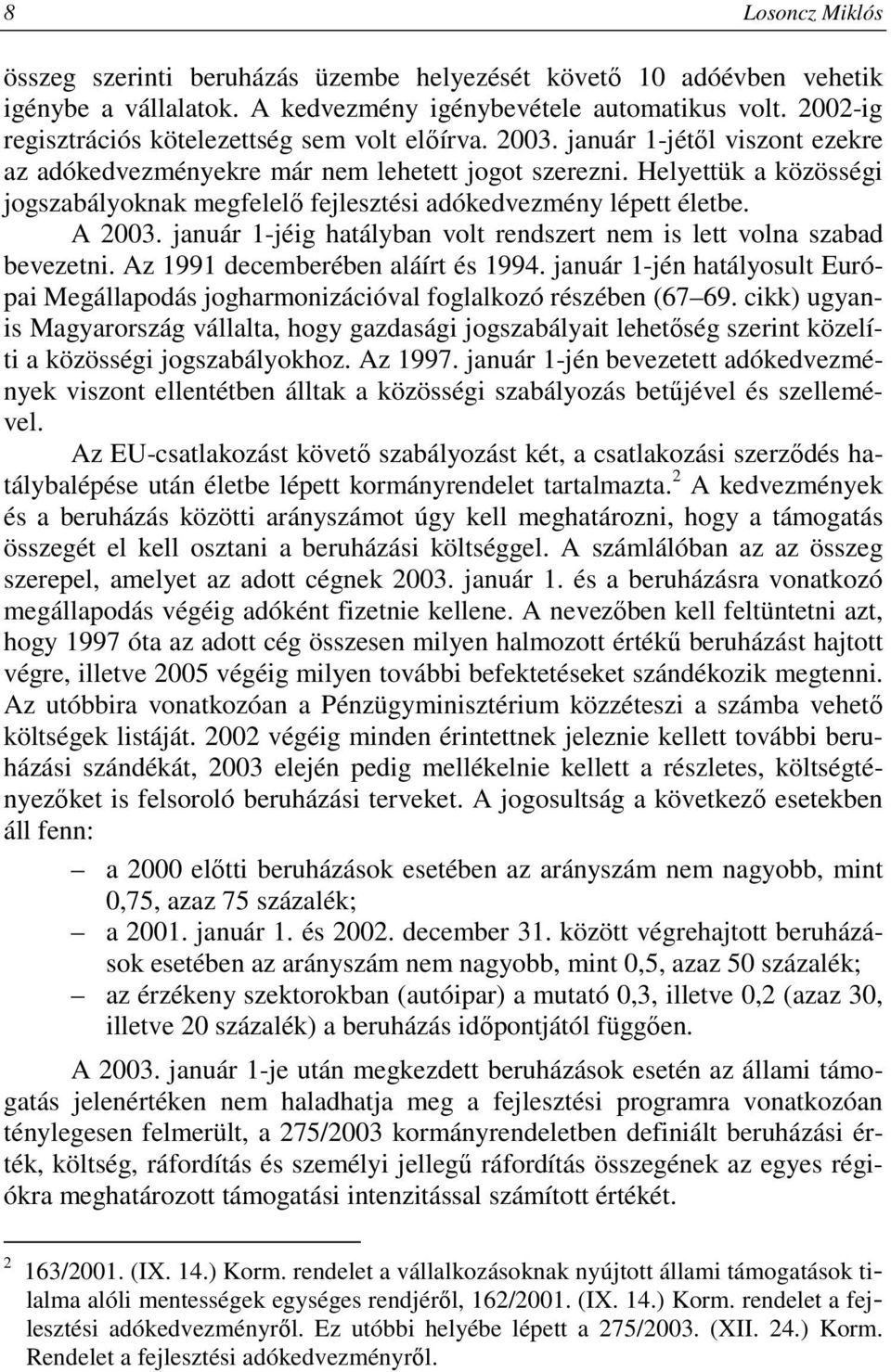 8 Losoncz Miklós

összeg szerinti beruházás üzembe helyezését követő 10 adóévben vehetik igénybe a vállalatok. A kedvezmény igénybevétele automatikus volt. 2002-ig regisztrációs kötelezettség sem volt előírva. 2003. január 1-jétől viszont ezekre az adókedvezményekre már nem lehetett jogot szerezni. Helyettük a közösségi jogszabályoknak megfelelő fejlesztési adókedvezmény lépett életbe.

A 2003. január 1-jéig hatályban volt rendszert nem is lett volna szabad bevezetni. Az 1991 decemberében aláírt és 1994. január 1-jén hatályosult Európai Megállapodás jogharmonizációval foglalkozó részében (67–69. cikk) ugyanis Magyarország vállalta, hogy gazdasági jogszabályait lehetőség szerint közelíti a közösségi jogszabályokhoz. Az 1997. január 1-jén bevezetett adókedvezmények viszont ellentétben álltak a közösségi szabályozás betűjével és szellemével.

Az EU-csatlakozást követő szabályozást két, a csatlakozási szerződés hatálybalépése után életbe lépett kormányrendelet tartalmazta.$^2$ A kedvezmények és a beruházás közötti arányszámot úgy kell meghatározni, hogy a támogatás összegét el kell osztani a beruházási költséggel. A számlálóban az az összeg szerepel, amelyet az adott cégnek 2003. január 1. és a beruházásra vonatkozó megállapodás végéig adóként fizetnie kellene. A nevezőben kell feltüntetni azt, hogy 1997 óta az adott cég összesen milyen halmozott értékű beruházást hajtott végre, illetve 2005 végéig milyen további befektetéseket szándékozik megtenni. Az utóbbira vonatkozóan a Pénzügyminisztérium közzéteszi a számba vehető költségek listáját. 2002 végéig minden érintettnek jeleznie kellett további beruházási szándékát, 2003 elején pedig mellékelnie kellett a részletes, költségtényezőket is felsoroló beruházási terveket. A jogosultság a következő esetekben áll fenn:

– a 2000 előtti beruházások esetében az arányszám nem nagyobb, mint 0,75, azaz 75 százalék;
– a 2001. január 1. és 2002. december 31. között végrehajtott beruházások esetében az arányszám nem nagyobb, mint 0,5, azaz 50 százalék;
– az érzékeny szektorokban (autóipar) a mutató 0,3, illetve 0,2 (azaz 30, illetve 20 százalék) a beruházás időpontjától függően.

A 2003. január 1-je után megkezdett beruházások esetén az állami támogatás jelenértéken nem haladhatja meg a fejlesztési programra vonatkozóan ténylegesen felmerült, a 275/2003 kormányrendeletben definiált beruházási érték, költség, ráfordítás és személyi jellegű ráfordítás összegének az egyes régiókra meghatározott támogatási intenzitással számított értékét.

$^2$ 163/2001. (IX. 14.) Korm. rendelet a vállalkozásoknak nyújtott állami támogatások tilalma alóli mentességek egységes rendjéről, 162/2001. (IX. 14.) Korm. rendelet a fejlesztési adókedvezményről. Ez utóbbi helyébe lépett a 275/2003. (XII. 24.) Korm. Rendelet a fejlesztési adókedvezményről.